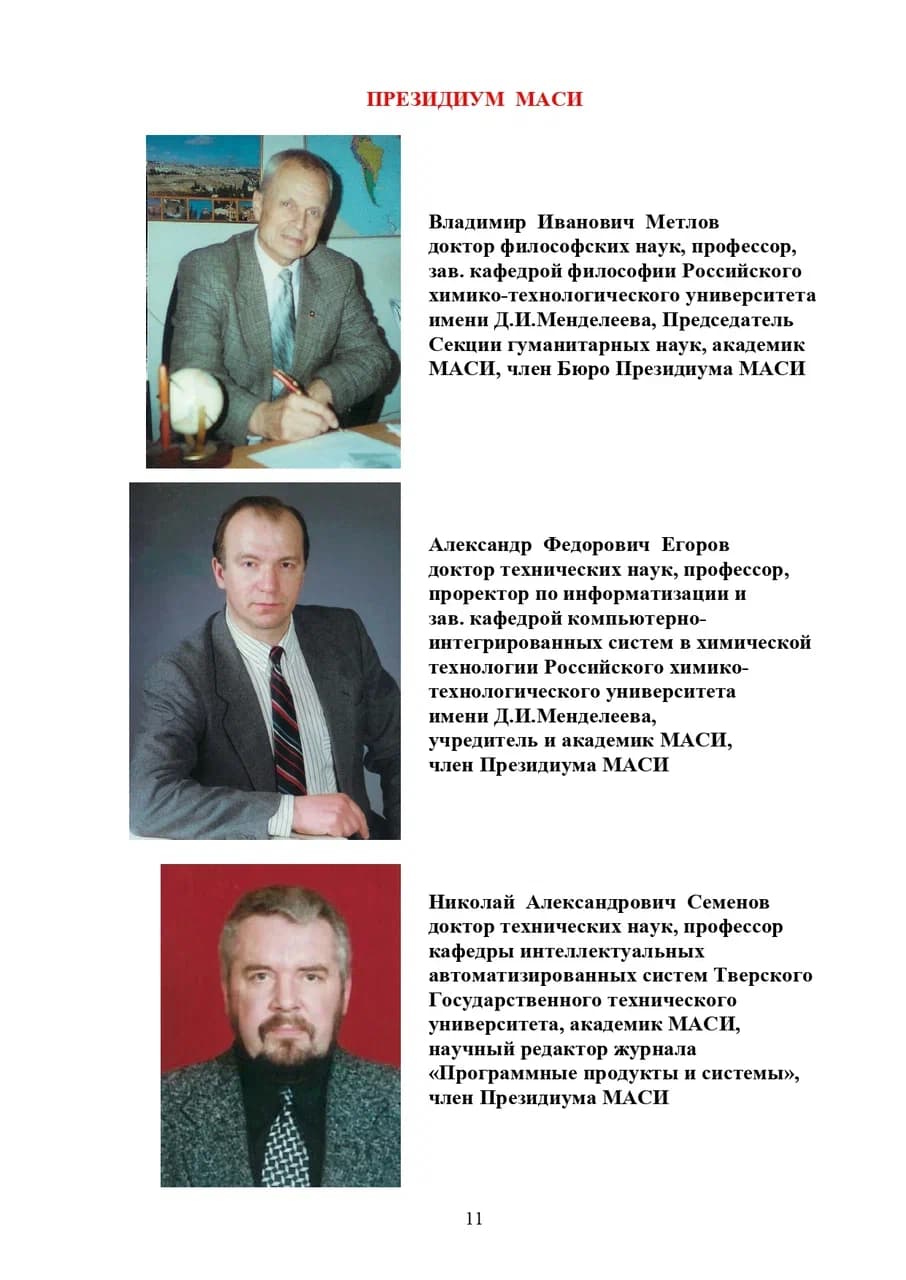 ПРЕЗИДИУМ МАСИ

Владимир Иванович Метлов
доктор философских наук, профессор, зав. кафедрой философии Российского химико-технологического университета имени Д.И.Менделеева, Председатель Секции гуманитарных наук, академик МАСИ, член Бюро Президиума МАСИ

Александр Федорович Егоров
доктор технических наук, профессор, проректор по информатизации и зав. кафедрой компьютерно-интегрированных систем в химической технологии Российского химико-технологического университета имени Д.И.Менделеева, учредитель и академик МАСИ, член Президиума МАСИ

Николай Александрович Семенов
доктор технических наук, профессор кафедры интеллектуальных автоматизированных систем Тверского Государственного технического университета, академик МАСИ, научный редактор журнала «Программные продукты и системы», член Президиума МАСИ

11